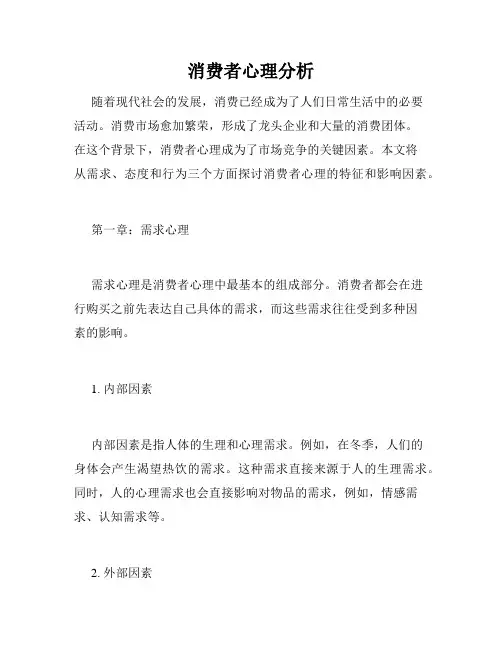 消费者心理分析

随着现代社会的发展，消费已经成为了人们日常生活中的必要活动。消费市场愈加繁荣，形成了龙头企业和大量的消费团体。在这个背景下，消费者心理成为了市场竞争的关键因素。本文将从需求、态度和行为三个方面探讨消费者心理的特征和影响因素。

第一章：需求心理

需求心理是消费者心理中最基本的组成部分。消费者都会在进行购买之前先表达自己具体的需求，而这些需求往往受到多种因素的影响。

1. 内部因素

内部因素是指人体的生理和心理需求。例如，在冬季，人们的身体会产生渴望热饮的需求。这种需求直接来源于人的生理需求。同时，人的心理需求也会直接影响对物品的需求，例如，情感需求、认知需求等。

2. 外部因素